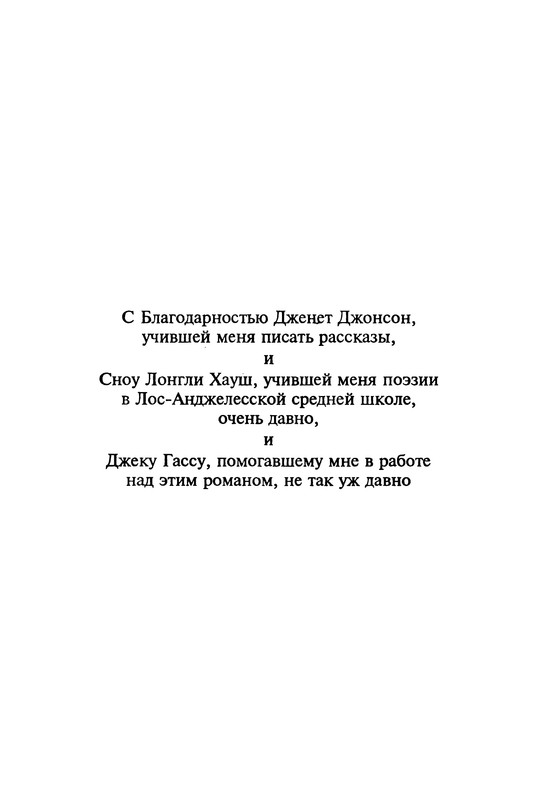 С Благодарностью Дженет Джонсон,
учившей меня писать рассказы,
и
Сноу Лонгли Хауш, учившей меня поэзии
в Лос-Анджелесской средней школе,
очень давно,
и
Джеку Гассу, помогавшему мне в работе
над этим романом, не так уж давно